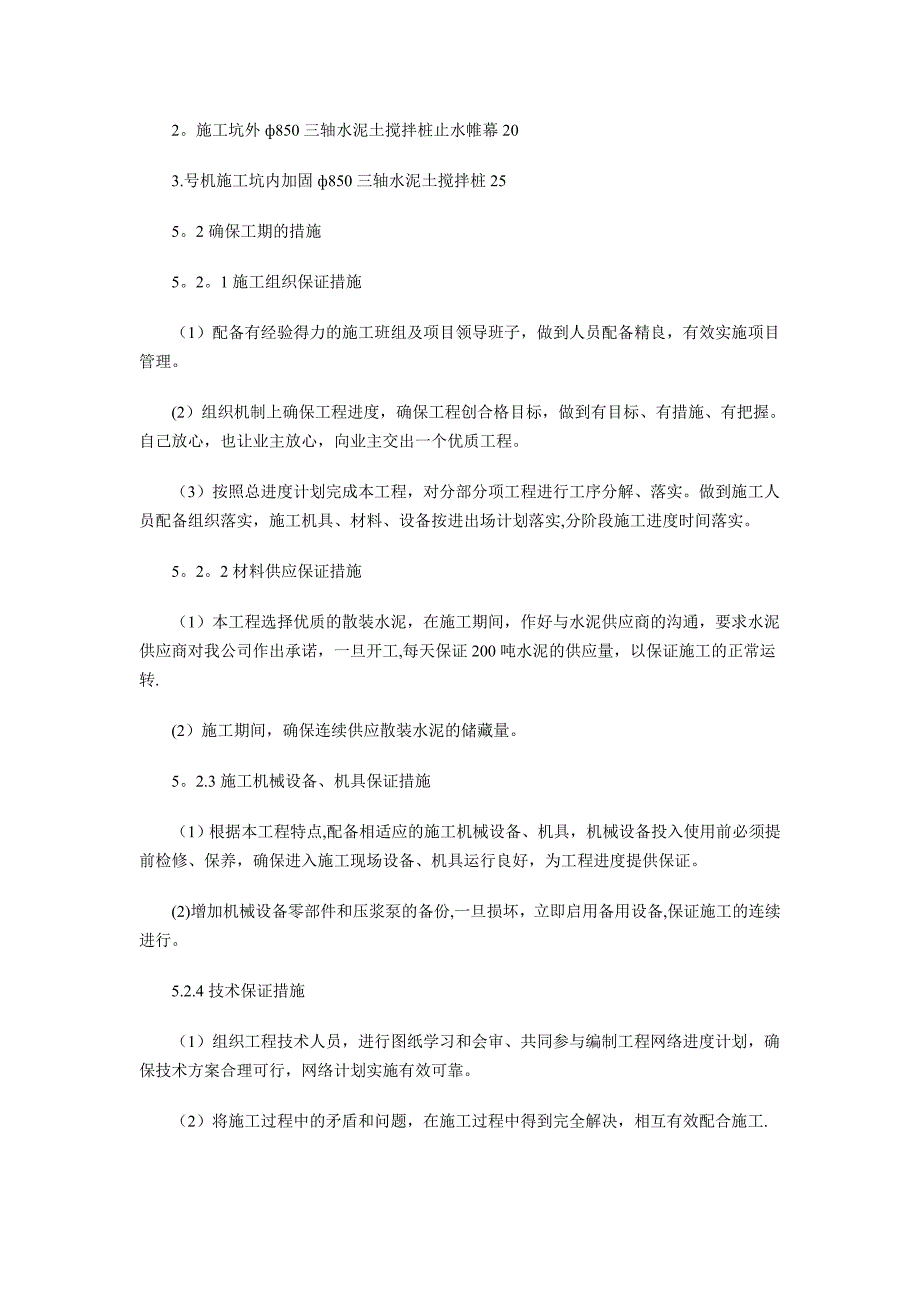 2。施工坑外 ф850 三轴水泥土搅拌桩止水帷幕 20

3.号机施工坑内加固 ф850 三轴水泥土搅拌桩 25

5。2 确保工期的措施

5。2。1 施工组织保证措施

（1）配备有经验得力的施工班组及项目领导班子，做到人员配备精良，有效实施项目管理。

(2）组织机制上确保工程进度，确保工程创合格目标，做到有目标、有措施、有把握。自己放心，也让业主放心，向业主交出一个优质工程。

（3）按照总进度计划完成本工程，对分部分项工程进行工序分解、落实。做到施工人员配备组织落实，施工机具、材料、设备按进出场计划落实,分阶段施工进度时间落实。

5。2。2 材料供应保证措施

（1）本工程选择优质的散装水泥，在施工期间，作好与水泥供应商的沟通，要求水泥供应商对我公司作出承诺，一旦开工,每天保证 200 吨水泥的供应量，以保证施工的正常运转.

(2）施工期间，确保连续供应散装水泥的储藏量。

5。2.3 施工机械设备、机具保证措施

（1）根据本工程特点,配备相适应的施工机械设备、机具，机械设备投入使用前必须提前检修、保养，确保进入施工现场设备、机具运行良好，为工程进度提供保证。

(2)增加机械设备零部件和压浆泵的备份,一旦损坏，立即启用备用设备,保证施工的连续进行。

5.2.4 技术保证措施

（1）组织工程技术人员，进行图纸学习和会审、共同参与编制工程网络进度计划，确保技术方案合理可行，网络计划实施有效可靠。

（2）将施工过程中的矛盾和问题，在施工过程中得到完全解决，相互有效配合施工.